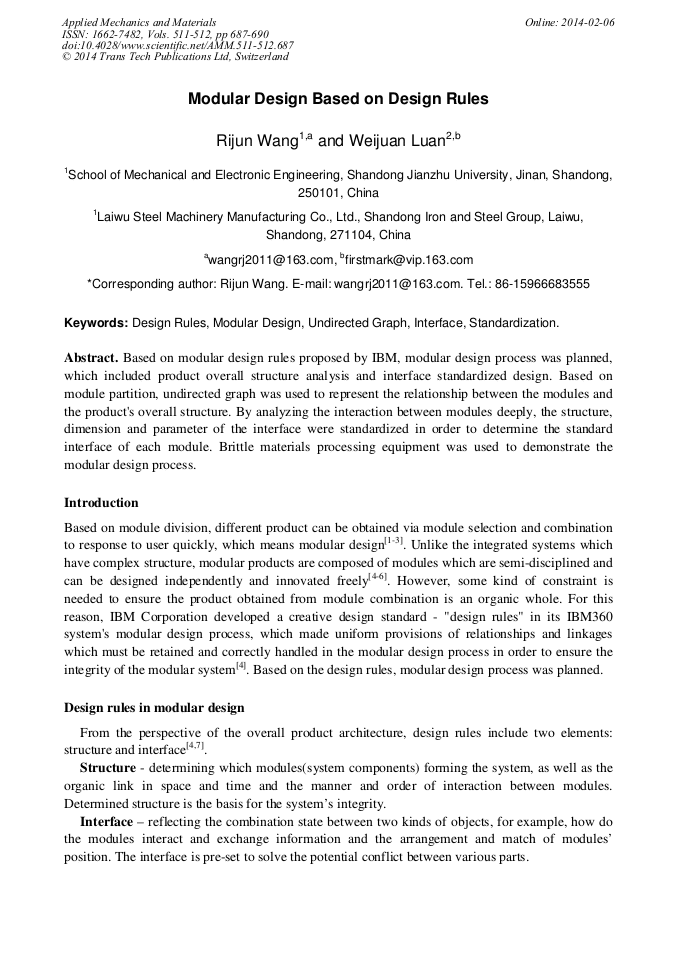 Applied Mechanics and Materials
ISSN: 1662-7482, Vols. 511-512, pp 687-690
doi:10.4028/www.scientific.net/AMM.511-512.687
© 2014 Trans Tech Publications Ltd, Switzerland

Online: 2014-02-06

Modular Design Based on Design Rules

Rijun Wang$^{1,a}$ and Weijuan Luan$^{2,b}$

$^{1}$School of Mechanical and Electronic Engineering, Shandong Jianzhu University, Jinan, Shandong, 250101, China

$^{1}$Laiwu Steel Machinery Manufacturing Co., Ltd., Shandong Iron and Steel Group, Laiwu, Shandong, 271104, China

$^{a}$wangrj2011@163.com, $^{b}$firstmark@vip.163.com

*Corresponding author: Rijun Wang. E-mail: wangrj2011@163.com. Tel.: 86-15966683555

Keywords: Design Rules, Modular Design, Undirected Graph, Interface, Standardization.

Abstract. Based on modular design rules proposed by IBM, modular design process was planned, which included product overall structure analysis and interface standardized design. Based on module partition, undirected graph was used to represent the relationship between the modules and the product's overall structure. By analyzing the interaction between modules deeply, the structure, dimension and parameter of the interface were standardized in order to determine the standard interface of each module. Brittle materials processing equipment was used to demonstrate the modular design process.

Introduction

Based on module division, different product can be obtained via module selection and combination to response to user quickly, which means modular design$^{[1-3]}$. Unlike the integrated systems which have complex structure, modular products are composed of modules which are semi-disciplined and can be designed independently and innovated freely$^{[4-6]}$. However, some kind of constraint is needed to ensure the product obtained from module combination is an organic whole. For this reason, IBM Corporation developed a creative design standard - "design rules" in its IBM360 system's modular design process, which made uniform provisions of relationships and linkages which must be retained and correctly handled in the modular design process in order to ensure the integrity of the modular system$^{[4]}$. Based on the design rules, modular design process was planned.

Design rules in modular design

From the perspective of the overall product architecture, design rules include two elements: structure and interface$^{[4,7]}$.

Structure - determining which modules(system components) forming the system, as well as the organic link in space and time and the manner and order of interaction between modules. Determined structure is the basis for the system's integrity.

Interface – reflecting the combination state between two kinds of objects, for example, how do the modules interact and exchange information and the arrangement and match of modules' position. The interface is pre-set to solve the potential conflict between various parts.